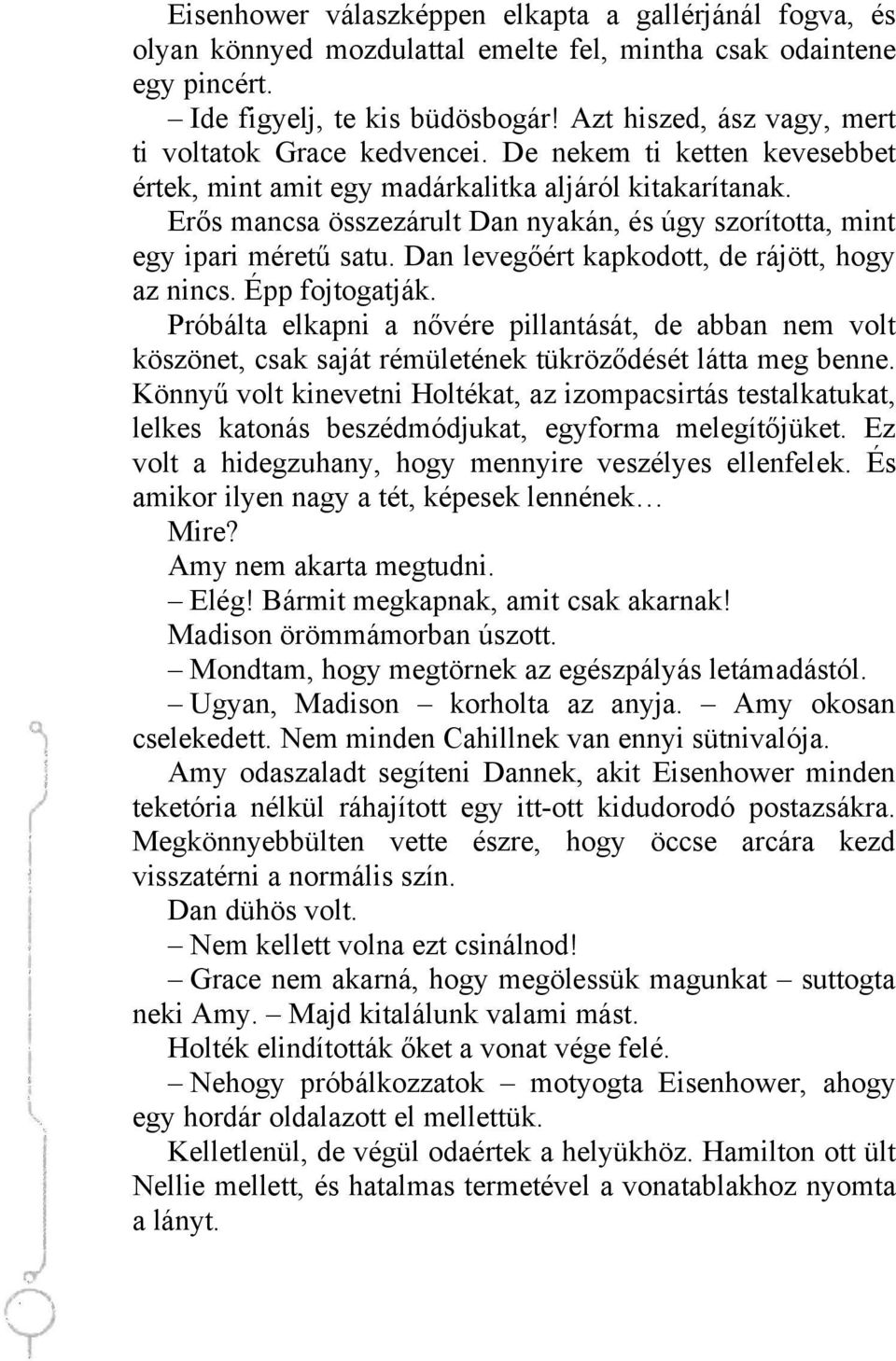 Eisenhower válaszképpen elkapta a gallérjánál fogva, és olyan könnyed mozdulattal emelte fel, mintha csak odaintene egy pincért.

– Ide figyelj, te kis büdösbogár! Azt hiszed, ász vagy, mert ti voltatok Grace kedvencei. De nekem ti ketten kevesebbet értek, mint amit egy madárkalitka aljáról kitakarítanak.

Erős mancsa összezárult Dan nyakán, és úgy szorította, mint egy ipari méretű satu. Dan levegőért kapkodott, de rájött, hogy az nincs. Épp fojtogatják.

Próbálta elkapni a nővére pillantását, de abban nem volt köszönet, csak saját rémületének tükröződését látta meg benne. Könnyű volt kinevetni Holtékat, az izompacsirtás testalkatukat, lelkes katonás beszédmódjukat, egyforma melegítőjüket. Ez volt a hidegzuhany, hogy mennyire veszélyes ellenfelek. És amikor ilyen nagy a tét, képesek lennének…

Mire?

Amy nem akarta megtudni.

– Elég! Bármit megkapnak, amit csak akarnak!

Madison örömmámorban úszott.

– Mondtam, hogy megtörnek az egészpályás letámadástól.

– Ugyan, Madison – korholta az anyja. – Amy okosan cselekedett. Nem minden Cahillnek van ennyi sütnivalója.

Amy odaszaladt segíteni Dannek, akit Eisenhower minden teketória nélkül ráhajított egy itt-ott kidudorodó postazsákra. Megkönnyebbülten vette észre, hogy öccse arcára kezd visszatérni a normális szín.

Dan dühös volt.

– Nem kellett volna ezt csinálnod!

– Grace nem akarná, hogy megölessük magunkat – suttogta neki Amy. – Majd kitalálunk valami mást.

Holték elindították őket a vonat vége felé.

– Nehogy próbálkozzatok – motyogta Eisenhower, ahogy egy hordár oldalazott el mellettük.

Kelletlenül, de végül odaértek a helyükhöz. Hamilton ott ült Nellie mellett, és hatalmas termetével a vonatablakhoz nyomta a lányt.